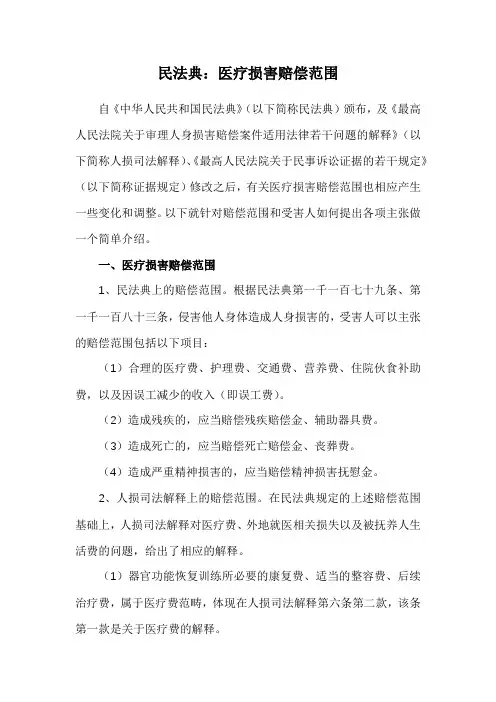 民法典：医疗损害赔偿范围

自《中华人民共和国民法典》（以下简称民法典）颁布，及《最高人民法院关于审理人身损害赔偿案件适用法律若干问题的解释》（以下简称人损司法解释）、《最高人民法院关于民事诉讼证据的若干规定》（以下简称证据规定）修改之后，有关医疗损害赔偿范围也相应产生一些变化和调整。以下就针对赔偿范围和受害人如何提出各项主张做一个简单介绍。

一、医疗损害赔偿范围

1、民法典上的赔偿范围。根据民法典第一千一百七十九条、第一千一百八十三条，侵害他人身体造成人身损害的，受害人可以主张的赔偿范围包括以下项目：

（1）合理的医疗费、护理费、交通费、营养费、住院伙食补助费，以及因误工减少的收入（即误工费）。

（2）造成残疾的，应当赔偿残疾赔偿金、辅助器具费。

（3）造成死亡的，应当赔偿死亡赔偿金、丧葬费。

（4）造成严重精神损害的，应当赔偿精神损害抚慰金。

2、人损司法解释上的赔偿范围。在民法典规定的上述赔偿范围基础上，人损司法解释对医疗费、外地就医相关损失以及被抚养人生活费的问题，给出了相应的解释。

（1）器官功能恢复训练所必要的康复费、适当的整容费、后续治疗费，属于医疗费范畴，体现在人损司法解释第六条第二款，该条第一款是关于医疗费的解释。